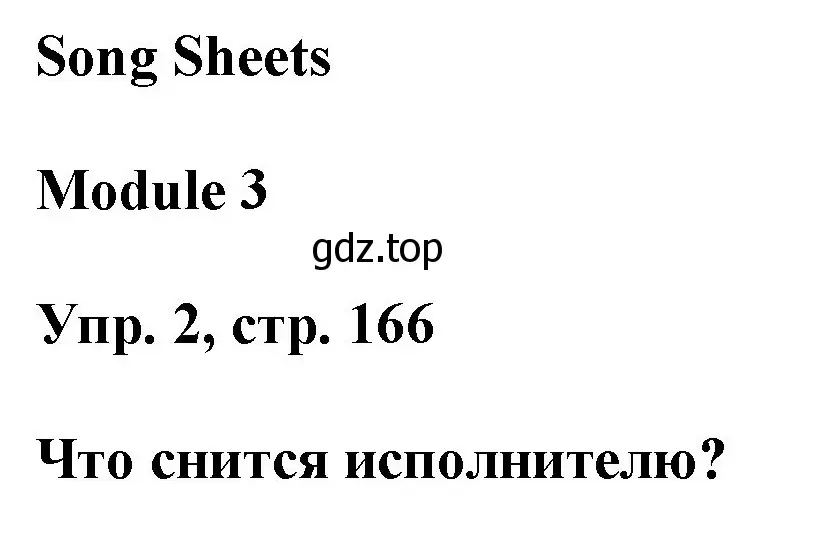 Song Sheets

Module 3

gdz.top

Упр. 2, стр. 166

Что снится исполнителю?